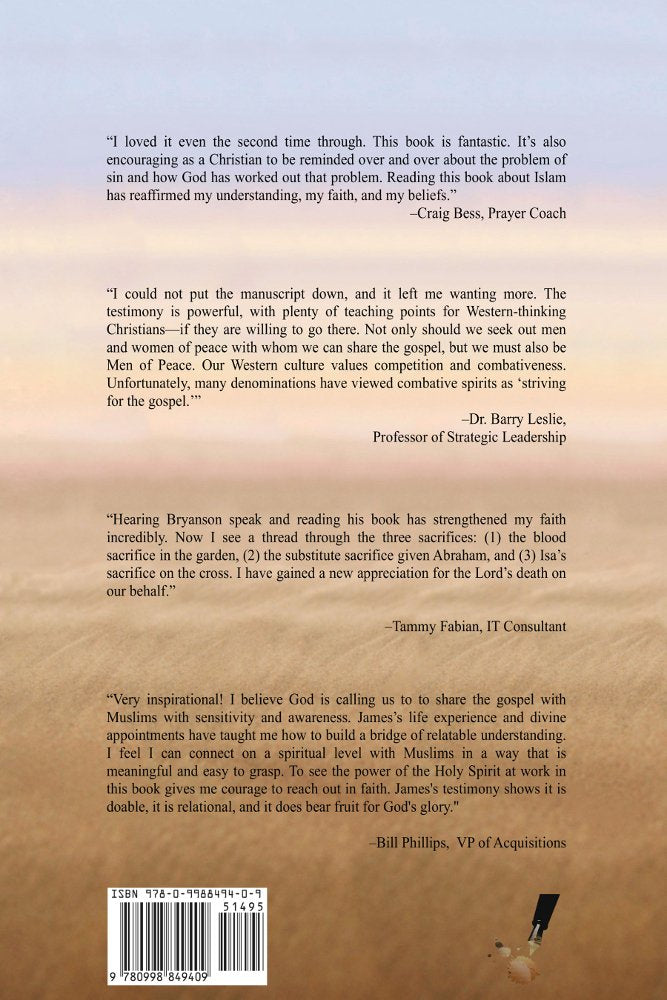 "I loved it even the second time through. This book is fantastic. It's also encouraging as a Christian to be reminded over and over about the problem of sin and how God has worked out that problem. Reading this book about Islam has reaffirmed my understanding, my faith, and my beliefs."

–Craig Bess, Prayer Coach

"I could not put the manuscript down, and it left me wanting more. The testimony is powerful, with plenty of teaching points for Western-thinking Christians—if they are willing to go there. Not only should we seek out men and women of peace with whom we can share the gospel, but we must also be Men of Peace. Our Western culture values competition and combativeness. Unfortunately, many denominations have viewed combative spirits as 'striving for the gospel.'"

–Dr. Barry Leslie,
Professor of Strategic Leadership

"Hearing Bryanson speak and reading his book has strengthened my faith incredibly. Now I see a thread through the three sacrifices: (1) the blood sacrifice in the garden, (2) the substitute sacrifice given Abraham, and (3) Isa's sacrifice on the cross. I have gained a new appreciation for the Lord's death on our behalf."

–Tammy Fabian, IT Consultant

"Very inspirational! I believe God is calling us to to share the gospel with Muslims with sensitivity and awareness. James's life experience and divine appointments have taught me how to build a bridge of relatable understanding. I feel I can connect on a spiritual level with Muslims in a way that is meaningful and easy to grasp. To see the power of the Holy Spirit at work in this book gives me courage to reach out in faith. James's testimony shows it is doable, it is relational, and it does bear fruit for God's glory."

–Bill Phillips, VP of Acquisitions

ISBN 978-0-9988494-0-9

51495

9 780998 849409